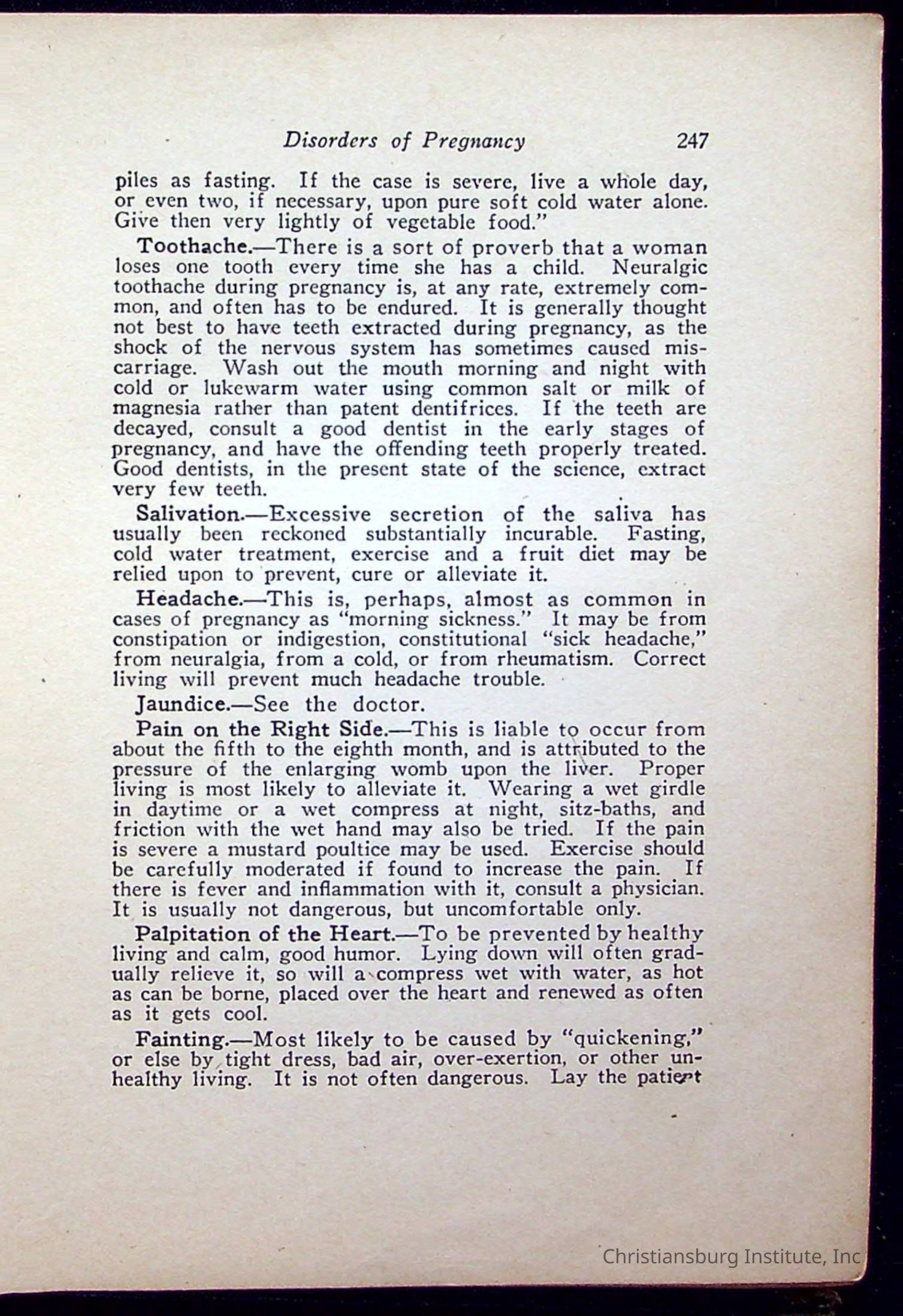 Disorders of Pregnancy 247

piles as fasting. If the case is severe, live a whole day, or even two, if necessary, upon pure soft cold water alone. Give then very lightly of vegetable food."

Toothache.—There is a sort of proverb that a woman loses one tooth every time she has a child. Neuralgic toothache during pregnancy is, at any rate, extremely common, and often has to be endured. It is generally thought not best to have teeth extracted during pregnancy, as the shock of the nervous system has sometimes caused miscarriage. Wash out the mouth morning and night with cold or lukewarm water using common salt or milk of magnesia rather than patent dentifrices. If the teeth are decayed, consult a good dentist in the early stages of pregnancy, and have the offending teeth properly treated. Good dentists, in the present state of the science, extract very few teeth.

Salivation.—Excessive secretion of the saliva has usually been reckoned substantially incurable. Fasting, cold water treatment, exercise and a fruit diet may be relied upon to prevent, cure or alleviate it.

Headache.—This is, perhaps, almost as common in cases of pregnancy as "morning sickness." It may be from constipation or indigestion, constitutional "sick headache," from neuralgia, from a cold, or from rheumatism. Correct living will prevent much headache trouble.

Jaundice.—See the doctor.

Pain on the Right Side.—This is liable to occur from about the fifth to the eighth month, and is attributed to the pressure of the enlarging womb upon the liver. Proper living is most likely to alleviate it. Wearing a wet girdle in daytime or a wet compress at night, sitz-baths, and friction with the wet hand may also be tried. If the pain is severe a mustard poultice may be used. Exercise should be carefully moderated if found to increase the pain. If there is fever and inflammation with it, consult a physician. It is usually not dangerous, but uncomfortable only.

Palpitation of the Heart.—To be prevented by healthy living and calm, good humor. Lying down will often gradually relieve it, so will a compress wet with water, as hot as can be borne, placed over the heart and renewed as often as it gets cool.

Fainting.—Most likely to be caused by "quickening," or else by tight dress, bad air, over-exertion, or other unhealthy living. It is not often dangerous. Lay the patient

Christiansburg Institute, Inc